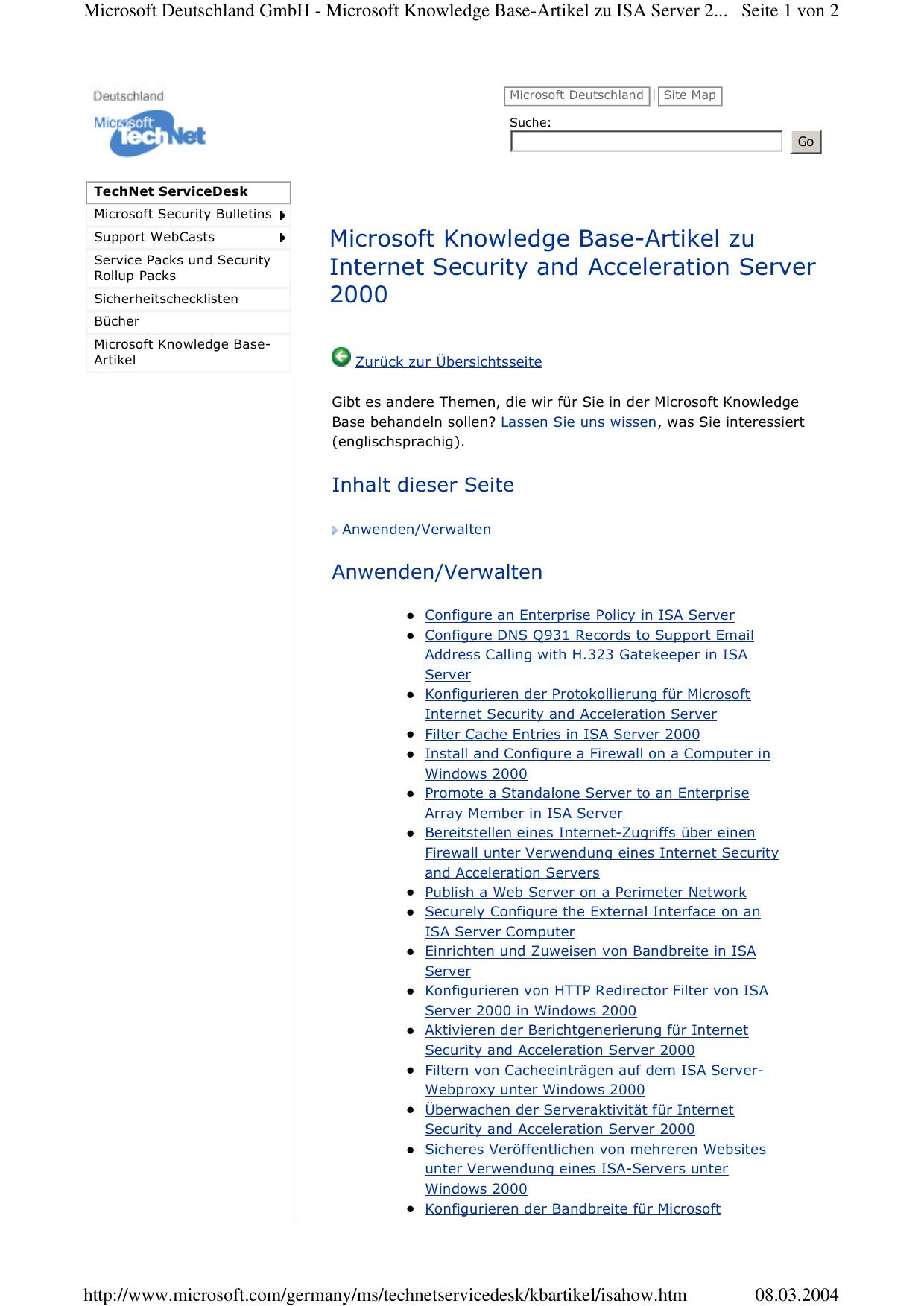 Microsoft Deutschland GmbH - Microsoft Knowledge Base-Artikel zu ISA Server 2... Seite 1 von 2

Deutschland
Microsoft TechNet

Microsoft Deutschland | Site Map
Suche:
Go

TechNet ServiceDesk
Microsoft Security Bulletins
Support WebCasts
Service Packs und Security Rollup Packs
Sicherheitschecklisten
Bücher
Microsoft Knowledge Base-Artikel

Microsoft Knowledge Base-Artikel zu Internet Security and Acceleration Server 2000

Zurück zur Übersichtsseite

Gibt es andere Themen, die wir für Sie in der Microsoft Knowledge Base behandeln sollen? Lassen Sie uns wissen, was Sie interessiert (englischsprachig).

Inhalt dieser Seite

Anwenden/Verwalten

Anwenden/Verwalten

- Configure an Enterprise Policy in ISA Server
- Configure DNS Q931 Records to Support Email Address Calling with H.323 Gatekeeper in ISA Server
- Konfigurieren der Protokollierung für Microsoft Internet Security and Acceleration Server
- Filter Cache Entries in ISA Server 2000
- Install and Configure a Firewall on a Computer in Windows 2000
- Promote a Standalone Server to an Enterprise Array Member in ISA Server
- Bereitstellen eines Internet-Zugriffs über einen Firewall unter Verwendung eines Internet Security and Acceleration Servers
- Publish a Web Server on a Perimeter Network
- Securely Configure the External Interface on an ISA Server Computer
- Einrichten und Zuweisen von Bandbreite in ISA Server
- Konfigurieren von HTTP Redirector Filter von ISA Server 2000 in Windows 2000
- Aktivieren der Berichtgenerierung für Internet Security and Acceleration Server 2000
- Filtern von Cacheeinträgen auf dem ISA Server-Webproxy unter Windows 2000
- Überwachen der Serveraktivität für Internet Security and Acceleration Server 2000
- Sicheres Veröffentlichen von mehreren Websites unter Verwendung eines ISA-Servers unter Windows 2000
- Konfigurieren der Bandbreite für Microsoft

http://www.microsoft.com/germany/ms/technetservicedesk/kbartikel/isahow.htm 08.03.2004